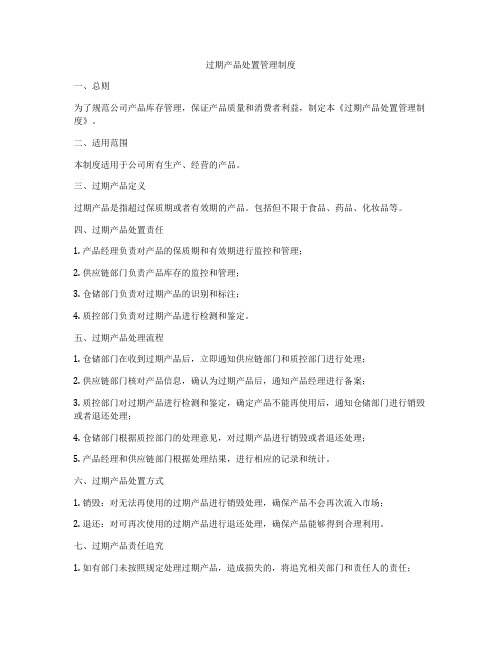 过期产品处置管理制度

一、总则

为了规范公司产品库存管理，保证产品质量和消费者利益，制定本《过期产品处置管理制度》。

二、适用范围

本制度适用于公司所有生产、经营的产品。

三、过期产品定义

过期产品是指超过保质期或者有效期的产品。包括但不限于食品、药品、化妆品等。

四、过期产品处置责任

1. 产品经理负责对产品的保质期和有效期进行监控和管理；

2. 供应链部门负责产品库存的监控和管理；

3. 仓储部门负责对过期产品的识别和标注；

4. 质控部门负责对过期产品进行检测和鉴定。

五、过期产品处理流程

1. 仓储部门在收到过期产品后，立即通知供应链部门和质控部门进行处理；

2. 供应链部门核对产品信息，确认为过期产品后，通知产品经理进行备案；

3. 质控部门对过期产品进行检测和鉴定，确定产品不能再使用后，通知仓储部门进行销毁或者退还处理；

4. 仓储部门根据质控部门的处理意见，对过期产品进行销毁或者退还处理；

5. 产品经理和供应链部门根据处理结果，进行相应的记录和统计。

六、过期产品处置方式

1. 销毁：对无法再使用的过期产品进行销毁处理，确保产品不会再次流入市场；

2. 退还：对可再次使用的过期产品进行退还处理，确保产品能够得到合理利用。

七、过期产品责任追究

1. 如有部门未按照规定处理过期产品，造成损失的，将追究相关部门和责任人的责任；